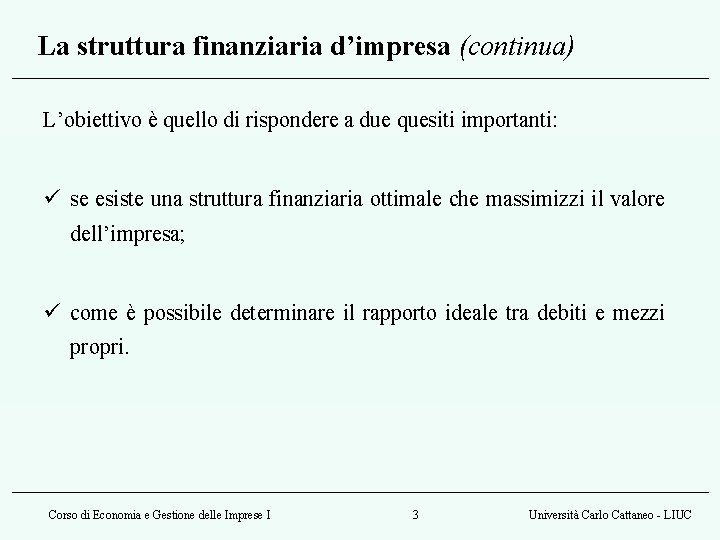 La struttura finanziaria d’impresa (continua)

L’obiettivo è quello di rispondere a due quesiti importanti:

✓ se esiste una struttura finanziaria ottimale che massimizzi il valore dell’impresa;

✓ come è possibile determinare il rapporto ideale tra debiti e mezzi propri.

Corso di Economia e Gestione delle Imprese I

3

Università Carlo Cattaneo - LIUC